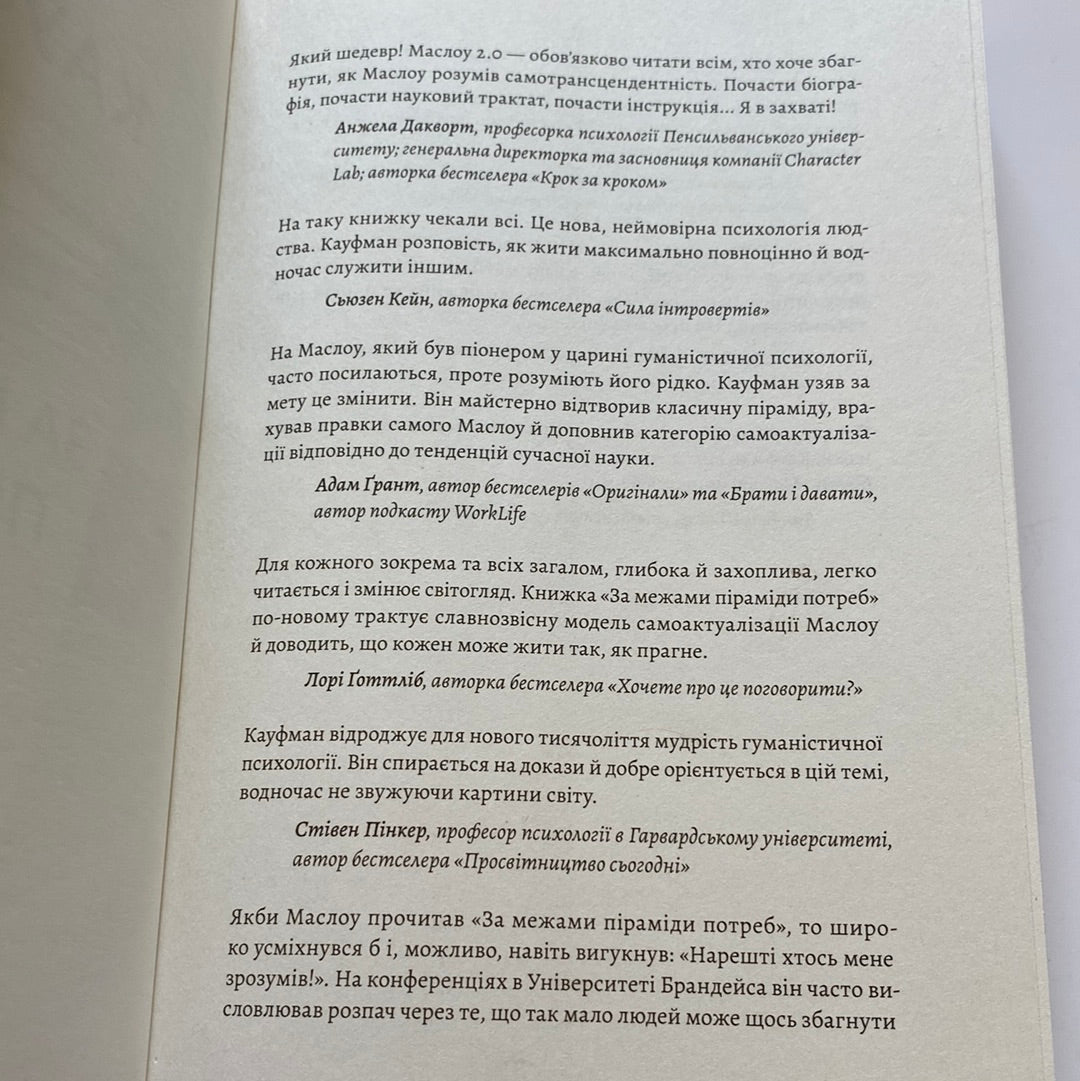 Який шедевр! Маслоу 2.0 — обов'язково читати всім, хто хоче збагнути, як Маслоу розумів самотрансцендентність. Почасти біографія, почасти науковий трактат, почасти інструкція... Я в захваті!

Анжела Дакворт, професорка психології Пенсильванського університету; генеральна директорка та засновниця компанії Character Lab; авторка бестселера «Крок за кроком»

На таку книжку чекали всі. Це нова, неймовірна психологія людства. Кауфман розповість, як жити максимально повноцінно й водночас служити іншим.

Сьюзен Кейн, авторка бестселера «Сила інтровертів»

На Маслоу, який був піонером у царині гуманістичної психології, часто посилаються, проте розуміють його рідко. Кауфман узяв за мету це змінити. Він майстерно відтворив класичну піраміду, врахував правки самого Маслоу й доповнив категорію самоактуалізації відповідно до тенденцій сучасної науки.

Адам Ґрант, автор бестселерів «Оригінали» та «Брати і давати», автор подкасту WorkLife

Для кожного зокрема та всіх загалом, глибока й захоплива, легко читається і змінює світогляд. Книжка «За межами піраміди потреб» по-новому трактує славнозвісну модель самоактуалізації Маслоу й доводить, що кожен може жити так, як прагне.

Лорі Ґоттліб, авторка бестселера «Хочете про це поговорити?»

Кауфман відроджує для нового тисячоліття мудрість гуманістичної психології. Він спирається на докази й добре орієнтується в цій темі, водночас не звужуючи картини світу.

Стівен Пінкер, професор психології в Гарвардському університеті, автор бестселера «Просвітництво сьогодні»

Якби Маслоу прочитав «За межами піраміди потреб», то широко усміхнувся б і, можливо, навіть вигукнув: «Нарешті хтось мене зрозумів!». На конференціях в Університеті Брандейса він часто висловлював розпач через те, що так мало людей може щось збагнути